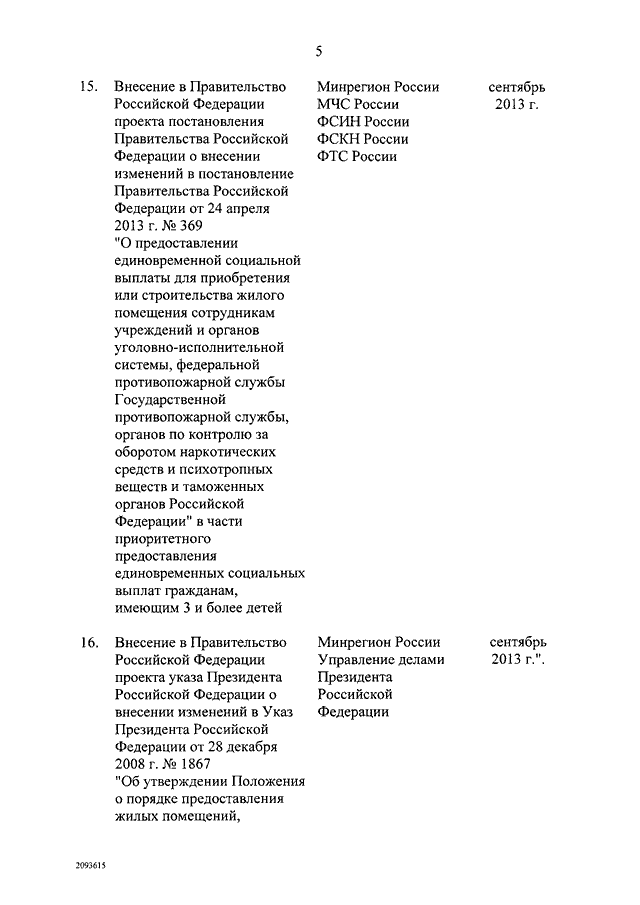 5

| | | | |
|---|---|---|---|
| 15. | Внесение в Правительство Российской Федерации проекта постановления Правительства Российской Федерации о внесении изменений в постановление Правительства Российской Федерации от 24 апреля 2013 г. № 369 "О предоставлении единовременной социальной выплаты для приобретения или строительства жилого помещения сотрудникам учреждений и органов уголовно-исполнительной системы, федеральной противопожарной службы Государственной противопожарной службы, органов по контролю за оборотом наркотических средств и психотропных веществ и таможенных органов Российской Федерации" в части приоритетного предоставления единовременных социальных выплат гражданам, имеющим 3 и более детей | Минрегион России МЧС России ФСИН России ФСКН России ФТС России | сентябрь 2013 г. |
| 16. | Внесение в Правительство Российской Федерации проекта указа Президента Российской Федерации о внесении изменений в Указ Президента Российской Федерации от 28 декабря 2008 г. № 1867 "Об утверждении Положения о порядке предоставления жилых помещений, | Минрегион России Управление делами Президента Российской Федерации | сентябрь 2013 г.". |

2093615